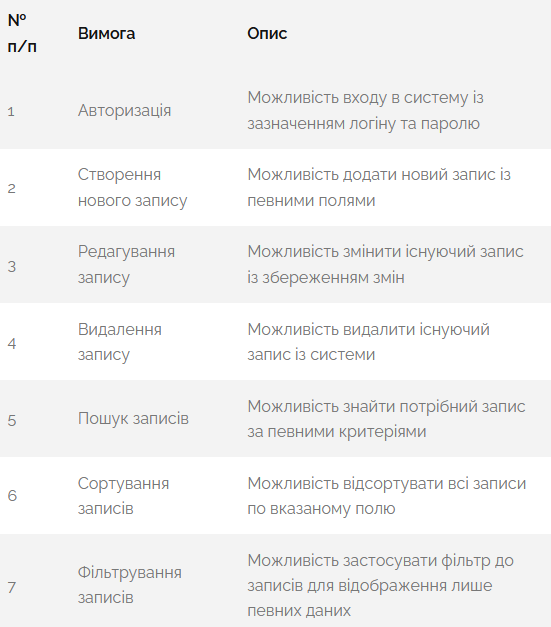 | № п/п | Вимога | Опис |
|---|---|---|
| 1 | Авторизація | Можливість входу в систему із зазначенням логіну та паролю |
| 2 | Створення нового запису | Можливість додати новий запис із певними полями |
| 3 | Редагування запису | Можливість змінити існуючий запис із збереженням змін |
| 4 | Видалення запису | Можливість видалити існуючий запис із системи |
| 5 | Пошук записів | Можливість знайти потрібний запис за певними критеріями |
| 6 | Сортування записів | Можливість відсортувати всі записи по вказаному полю |
| 7 | Фільтрування записів | Можливість застосувати фільтр до записів для відображення лише певних даних |